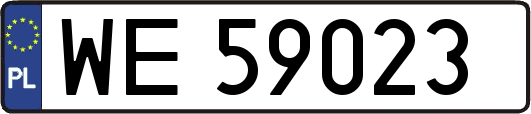 PL
WE 59023